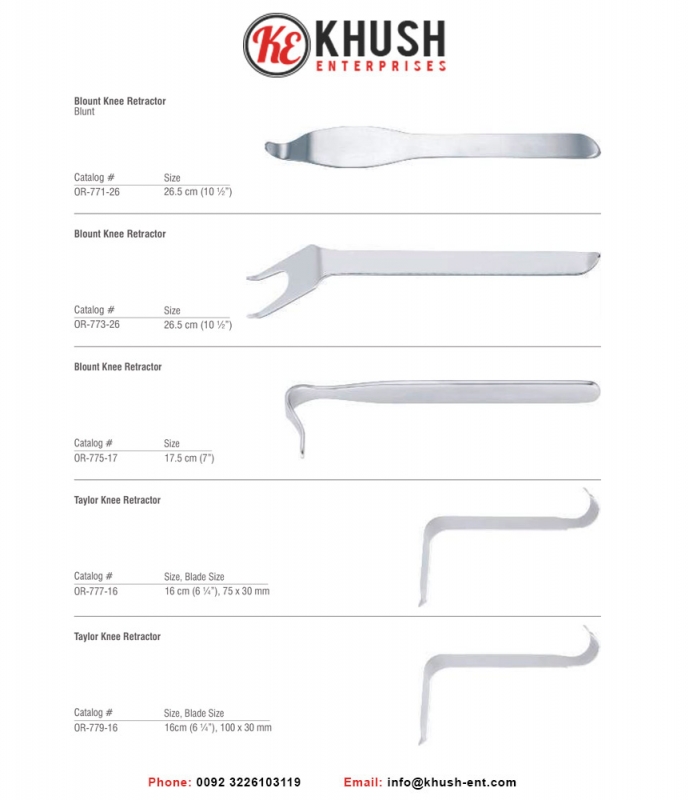 KE KHUSH ENTERPRISES

Blount Knee Retractor
Blunt

| Catalog # | Size |
|---|---|
| OR-771-26 | 26.5 cm (10 ½") |

Blount Knee Retractor

| Catalog # | Size |
|---|---|
| OR-773-26 | 26.5 cm (10 ½") |

Blount Knee Retractor

| Catalog # | Size |
|---|---|
| OR-775-17 | 17.5 cm (7") |

Taylor Knee Retractor

| Catalog # | Size, Blade Size |
|---|---|
| OR-777-16 | 16 cm (6 ¼"), 75 x 30 mm |

Taylor Knee Retractor

| Catalog # | Size, Blade Size |
|---|---|
| OR-779-16 | 16cm (6 ¼"), 100 x 30 mm |

Phone: 0092 3226103119 Email: info@khush-ent.com